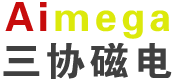 Aimega
三协磁电